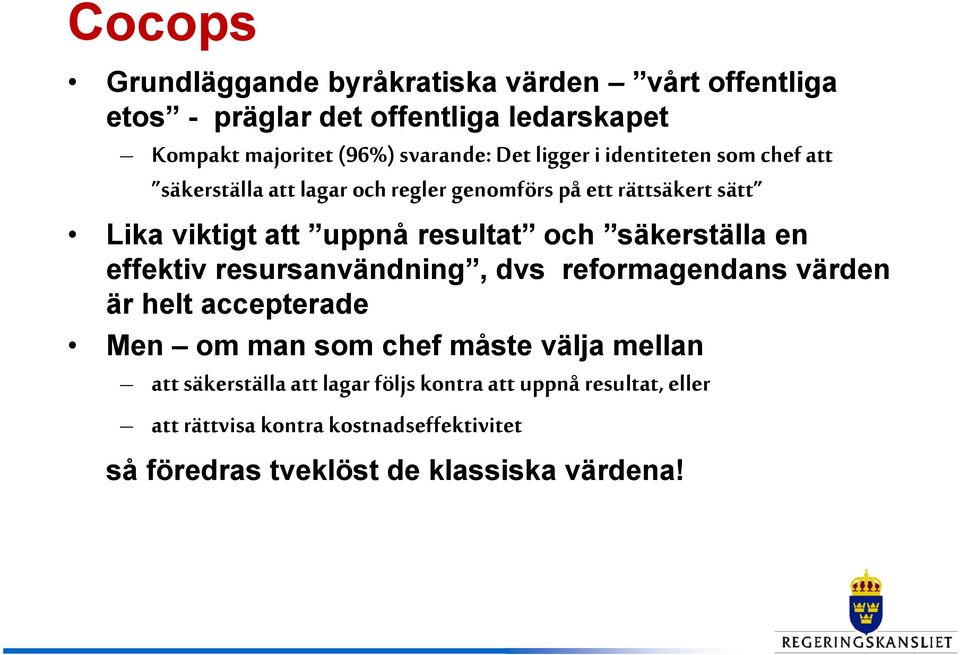 Cocops

• Grundläggande byråkratiska värden – ”vårt offentliga etos” - präglar det offentliga ledarskapet

– Kompakt majoritet (96%) svarande: Det ligger i identiteten som chef att ”säkerställa att lagar och regler genomförs på ett rättsäkert sätt”

• Lika viktigt att ”uppnå resultat” och ”säkerställa en effektiv resursanvändning”, dvs reformagendans värden är helt accepterade

• Men – om man som chef måste välja mellan

– att säkerställa att lagar följs kontra att uppnå resultat, eller

– att rättvisa kontra kostnadseffektivitet

så föredras tveklöst de klassiska värdena!

REGERINGSKANSLIET